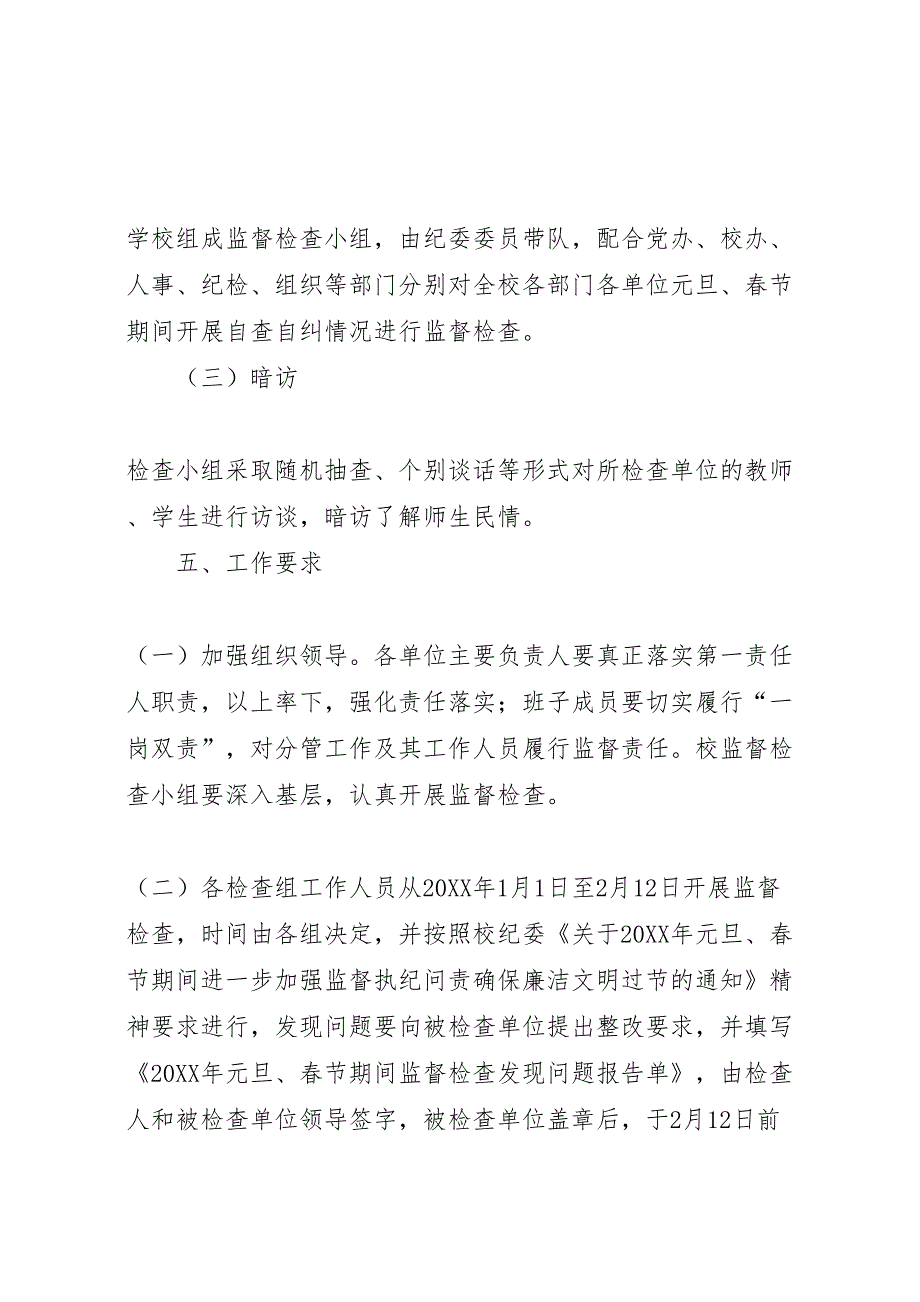 学校组成监督检查小组，由纪委委员带队，配合党办、校办、人事、纪检、组织等部门分别对全校各部门各单位元旦、春节期间开展自查自纠情况进行监督检查。

（三）暗访

检查小组采取随机抽查、个别谈话等形式对所检查单位的教师、学生进行访谈，暗访了解师生民情。

五、工作要求

（一）加强组织领导。各单位主要负责人要真正落实第一责任人职责，以上率下，强化责任落实；班子成员要切实履行“一岗双责”，对分管工作及其工作人员履行监督责任。校监督检查小组要深入基层，认真开展监督检查。

（二）各检查组工作人员从20XX年1月1日至2月12日开展监督检查，时间由各组决定，并按照校纪委《关于20XX年元旦、春节期间进一步加强监督执纪问责确保廉洁文明过节的通知》精神要求进行，发现问题要向被检查单位提出整改要求，并填写《20XX年元旦、春节期间监督检查发现问题报告单》，由检查人和被检查单位领导签字，被检查单位盖章后，于2月12日前